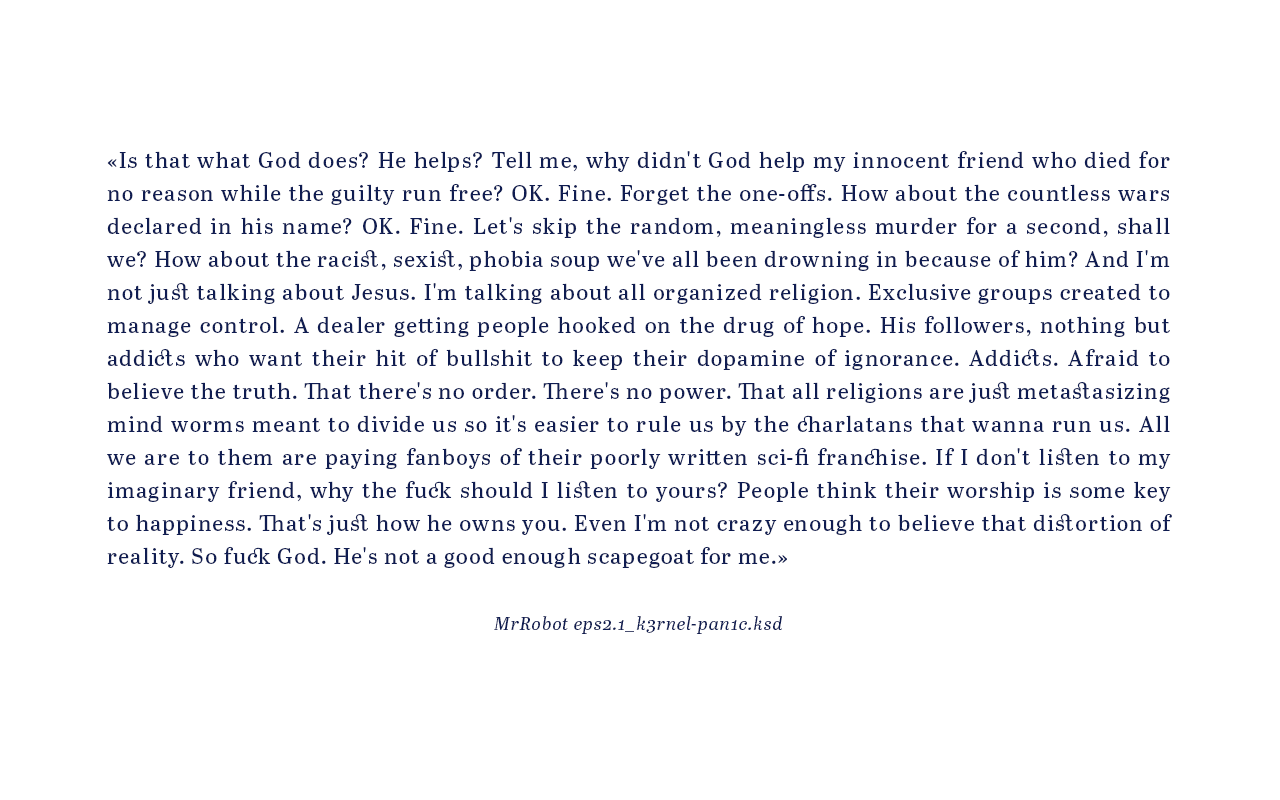 «Is that what God does? He helps? Tell me, why didn't God help my innocent friend who died for no reason while the guilty run free? OK. Fine. Forget the one-offs. How about the countless wars declared in his name? OK. Fine. Let's skip the random, meaningless murder for a second, shall we? How about the racist, sexist, phobia soup we've all been drowning in because of him? And I'm not just talking about Jesus. I'm talking about all organized religion. Exclusive groups created to manage control. A dealer getting people hooked on the drug of hope. His followers, nothing but addicts who want their hit of bullshit to keep their dopamine of ignorance. Addicts. Afraid to believe the truth. That there's no order. There's no power. That all religions are just metastasizing mind worms meant to divide us so it's easier to rule us by the charlatans that wanna run us. All we are to them are paying fanboys of their poorly written sci-fi franchise. If I don't listen to my imaginary friend, why the fuck should I listen to yours? People think their worship is some key to happiness. That's just how he owns you. Even I'm not crazy enough to believe that distortion of reality. So fuck God. He's not a good enough scapegoat for me.»

MrRobot eps2.1_k3rnel-pan1c.ksd